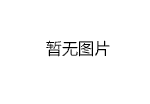 暂无图片